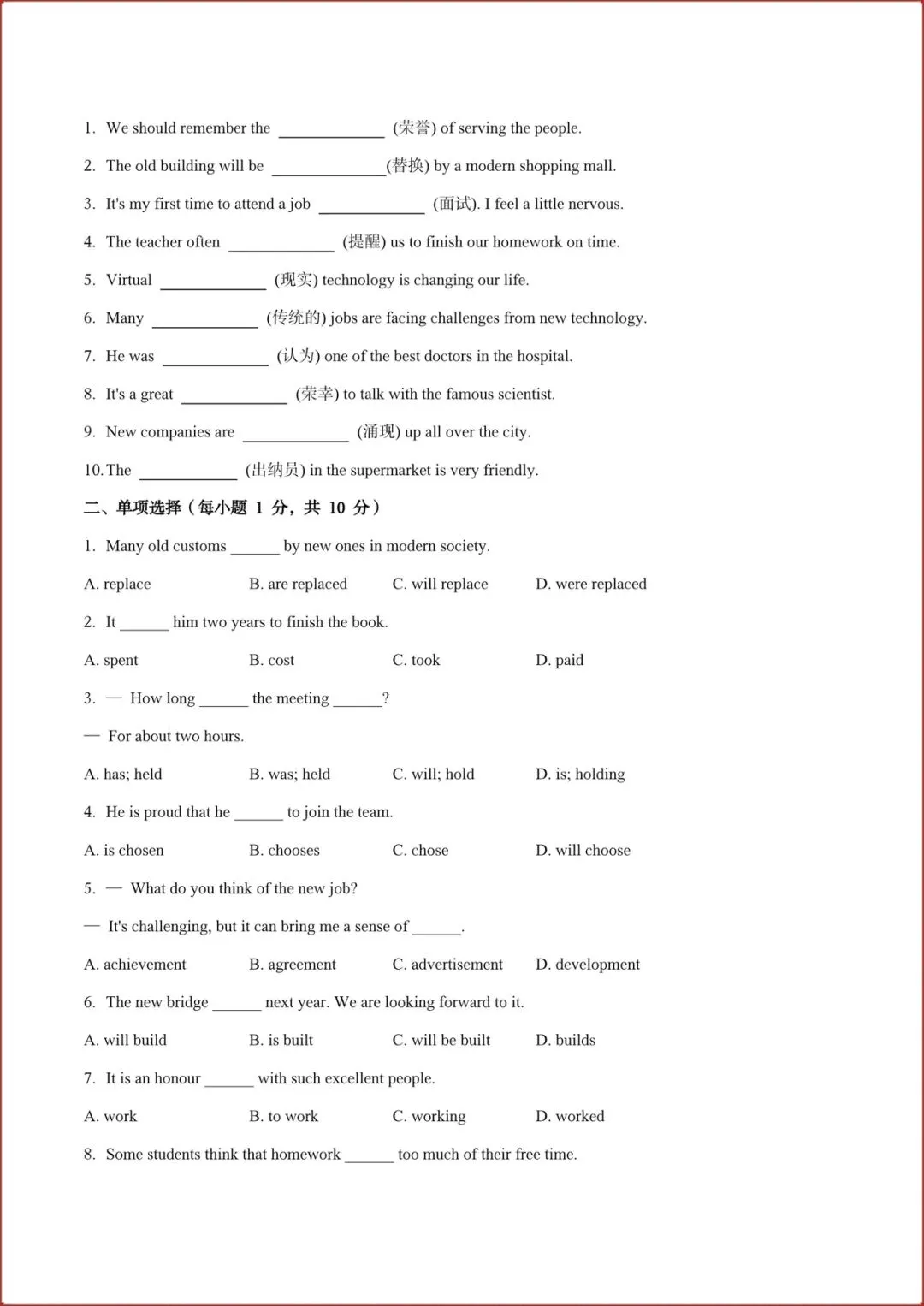 1. We should remember the ____________ (荣誉) of serving the people.

2. The old building will be ____________(替换) by a modern shopping mall.

3. It's my first time to attend a job ____________ (面试). I feel a little nervous.

4. The teacher often ____________ (提醒) us to finish our homework on time.

5. Virtual ____________ (现实) technology is changing our life.

6. Many ____________ (传统的) jobs are facing challenges from new technology.

7. He was ____________ (认为) one of the best doctors in the hospital.

8. It's a great ____________ (荣幸) to talk with the famous scientist.

9. New companies are ____________ (涌现) up all over the city.

10. The ____________ (出纳员) in the supermarket is very friendly.

二、单项选择（每小题 1 分，共 10 分）

1. Many old customs ______ by new ones in modern society.

A. replace B. are replaced C. will replace D. were replaced

2. It ______ him two years to finish the book.

A. spent B. cost C. took D. paid

3. — How long ______ the meeting ______?

— For about two hours.

A. has; held B. was; held C. will; hold D. is; holding

4. He is proud that he ______ to join the team.

A. is chosen B. chooses C. chose D. will choose

5. — What do you think of the new job?

— It's challenging, but it can bring me a sense of ______.

A. achievement B. agreement C. advertisement D. development

6. The new bridge ______ next year. We are looking forward to it.

A. will build B. is built C. will be built D. builds

7. It is an honour ______ with such excellent people.

A. work B. to work C. working D. worked

8. Some students think that homework ______ too much of their free time.